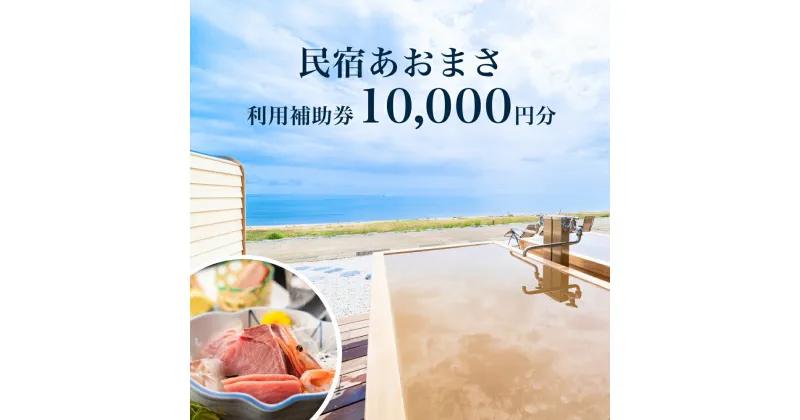 民宿あおまさ
利用補助券 10,000円分